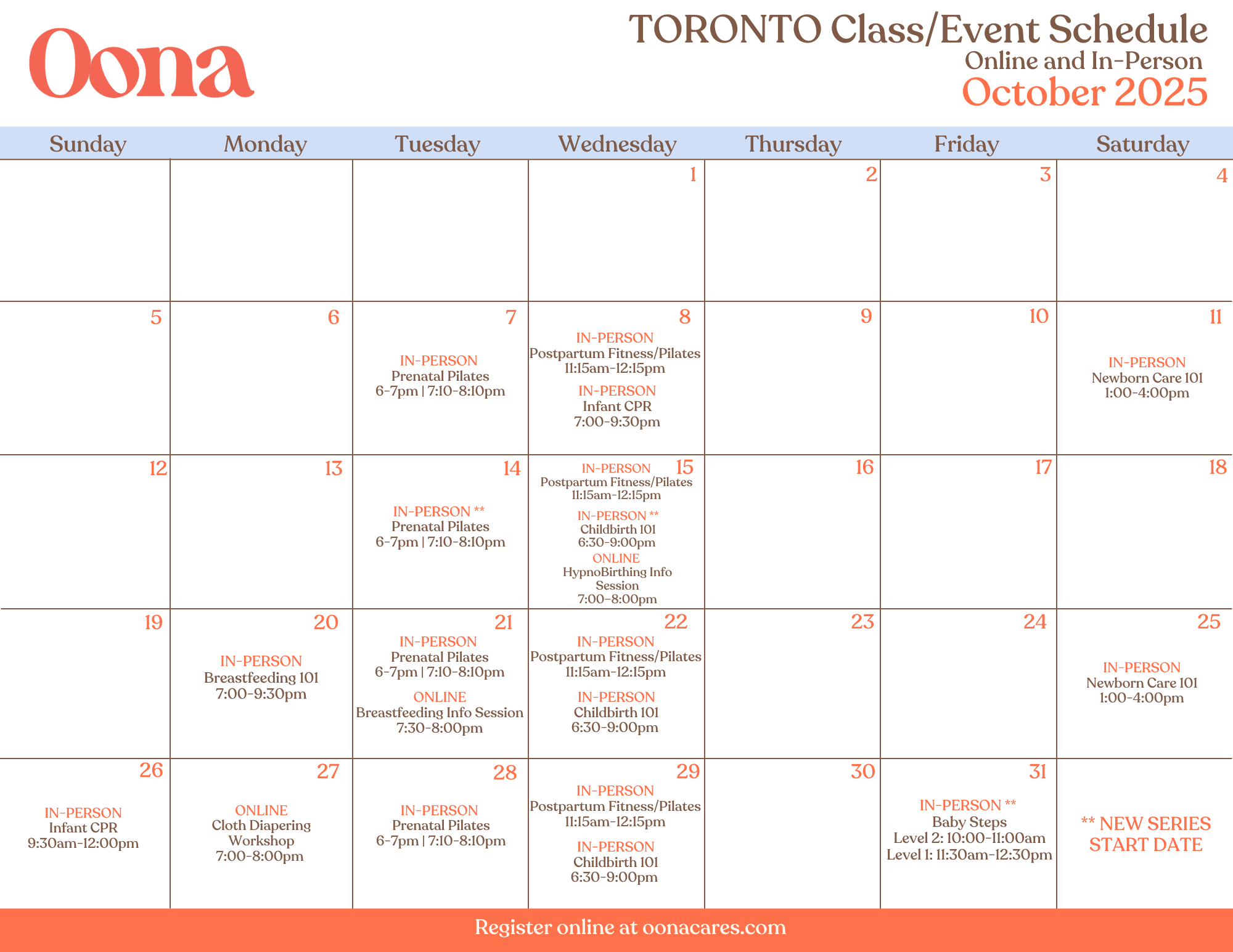 Oona

TORONTO Class/Event Schedule
Online and In-Person
October 2025

| Sunday | Monday | Tuesday | Wednesday | Thursday | Friday | Saturday |
|---|---|---|---|---|---|---|
| | | | 1 | 2 | 3 | 4 |
| 5 | 6 | 7 IN-PERSON Prenatal Pilates 6-7pm \| 7:10-8:10pm | 8 IN-PERSON Postpartum Fitness/Pilates 11:15am-12:15pm IN-PERSON Infant CPR 7:00-9:30pm | 9 | 10 | 11 IN-PERSON Newborn Care 101 1:00-4:00pm |
| 12 | 13 | 14 IN-PERSON ** Prenatal Pilates 6-7pm \| 7:10-8:10pm | 15 IN-PERSON Postpartum Fitness/Pilates 11:15am-12:15pm IN-PERSON ** Childbirth 101 6:30-9:00pm ONLINE HypnoBirthing Info Session 7:00-8:00pm | 16 | 17 | 18 |
| 19 | 20 IN-PERSON Breastfeeding 101 7:00-9:30pm | 21 IN-PERSON Prenatal Pilates 6-7pm \| 7:10-8:10pm ONLINE Breastfeeding Info Session 7:30-8:00pm | 22 IN-PERSON Postpartum Fitness/Pilates 11:15am-12:15pm IN-PERSON Childbirth 101 6:30-9:00pm | 23 | 24 | 25 IN-PERSON Newborn Care 101 1:00-4:00pm |
| 26 IN-PERSON Infant CPR 9:30am-12:00pm | 27 ONLINE Cloth Diapering Workshop 7:00-8:00pm | 28 IN-PERSON Prenatal Pilates 6-7pm \| 7:10-8:10pm | 29 IN-PERSON Postpartum Fitness/Pilates 11:15am-12:15pm IN-PERSON Childbirth 101 6:30-9:00pm | 30 | 31 IN-PERSON ** Baby Steps Level 2: 10:00-11:00am Level 1: 11:30am-12:30pm | ** NEW SERIES START DATE |

Register online at oonacares.com